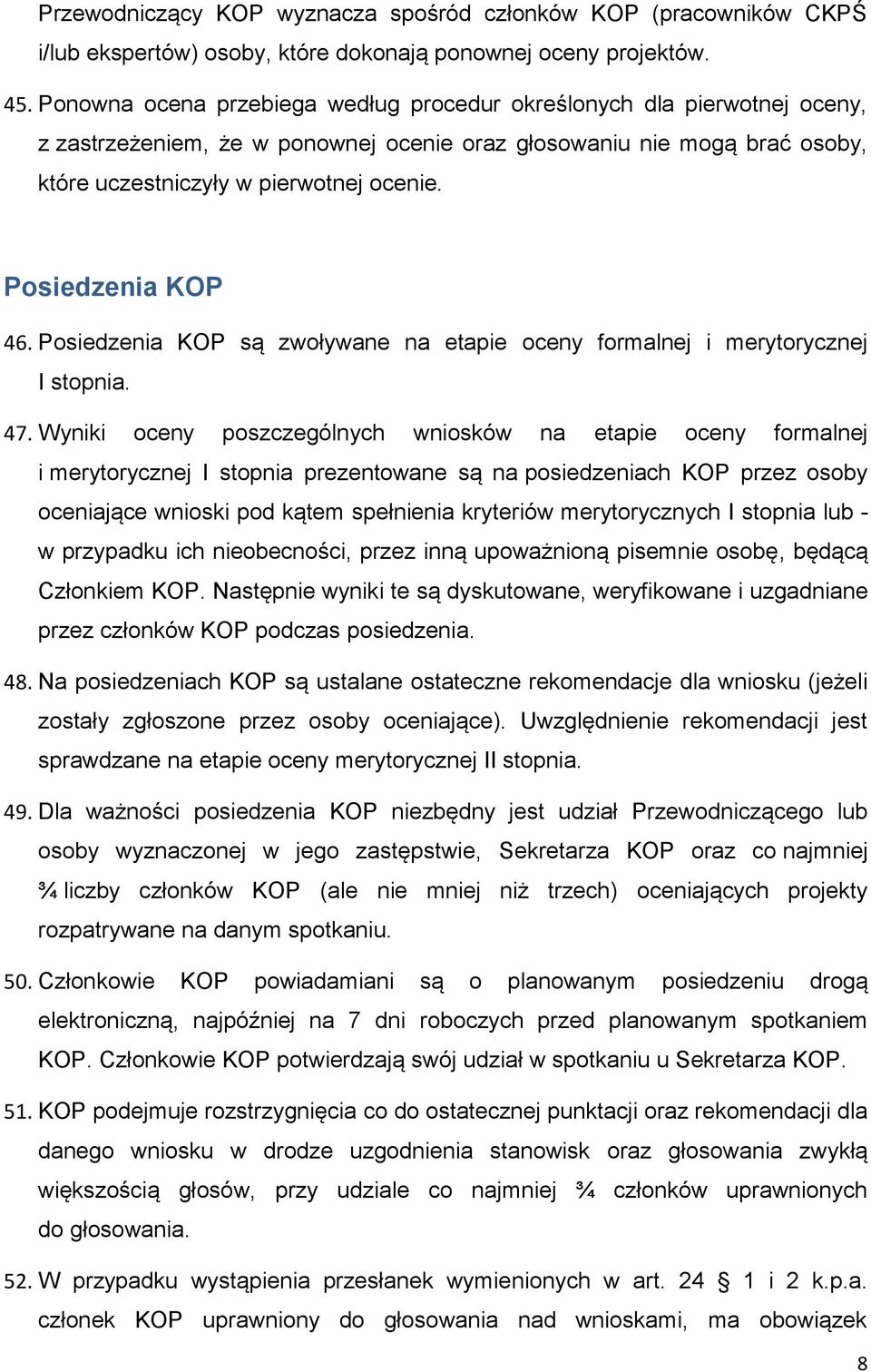 Przewodniczący KOP wyznacza spośród członków KOP (pracowników CKPŚ i/lub ekspertów) osoby, które dokonają ponownej oceny projektów.

45. Ponowna ocena przebiega według procedur określonych dla pierwotnej oceny, z zastrzeżeniem, że w ponownej ocenie oraz głosowaniu nie mogą brać osoby, które uczestniczyły w pierwotnej ocenie.

Posiedzenia KOP

46. Posiedzenia KOP są zwoływane na etapie oceny formalnej i merytorycznej I stopnia.

47. Wyniki oceny poszczególnych wniosków na etapie oceny formalnej i merytorycznej I stopnia prezentowane są na posiedzeniach KOP przez osoby oceniające wnioski pod kątem spełnienia kryteriów merytorycznych I stopnia lub - w przypadku ich nieobecności, przez inną upoważnioną pisemnie osobę, będącą Członkiem KOP. Następnie wyniki te są dyskutowane, weryfikowane i uzgadniane przez członków KOP podczas posiedzenia.

48. Na posiedzeniach KOP są ustalane ostateczne rekomendacje dla wniosku (jeżeli zostały zgłoszone przez osoby oceniające). Uwzględnienie rekomendacji jest sprawdzane na etapie oceny merytorycznej II stopnia.

49. Dla ważności posiedzenia KOP niezbędny jest udział Przewodniczącego lub osoby wyznaczonej w jego zastępstwie, Sekretarza KOP oraz co najmniej ¾ liczby członków KOP (ale nie mniej niż trzech) oceniających projekty rozpatrywane na danym spotkaniu.

50. Członkowie KOP powiadamiani są o planowanym posiedzeniu drogą elektroniczną, najpóźniej na 7 dni roboczych przed planowanym spotkaniem KOP. Członkowie KOP potwierdzają swój udział w spotkaniu u Sekretarza KOP.

51. KOP podejmuje rozstrzygnięcia co do ostatecznej punktacji oraz rekomendacji dla danego wniosku w drodze uzgodnienia stanowisk oraz głosowania zwykłą większością głosów, przy udziale co najmniej ¾ członków uprawnionych do głosowania.

52. W przypadku wystąpienia przesłanek wymienionych w art. 24 § 1 i 2 k.p.a. członek KOP uprawniony do głosowania nad wnioskami, ma obowiązek

8